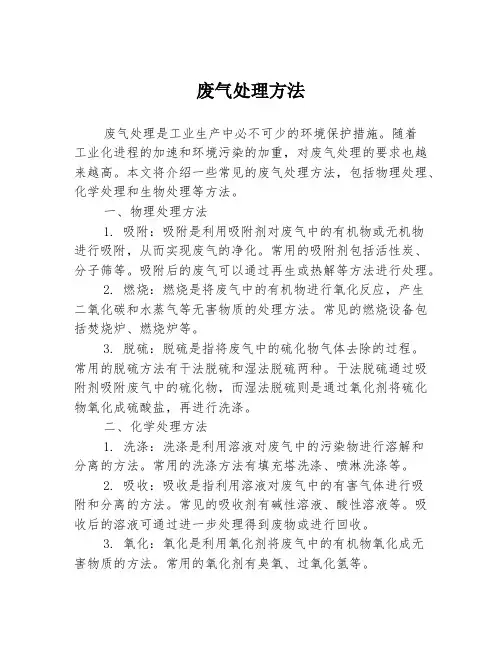 废气处理方法

废气处理是工业生产中必不可少的环境保护措施。随着工业化进程的加速和环境污染的加重，对废气处理的要求也越来越高。本文将介绍一些常见的废气处理方法，包括物理处理、化学处理和生物处理等方法。

一、物理处理方法

1. 吸附：吸附是利用吸附剂对废气中的有机物或无机物进行吸附，从而实现废气的净化。常用的吸附剂包括活性炭、分子筛等。吸附后的废气可以通过再生或热解等方法进行处理。

2. 燃烧：燃烧是将废气中的有机物进行氧化反应，产生二氧化碳和水蒸气等无害物质的处理方法。常见的燃烧设备包括焚烧炉、燃烧炉等。

3. 脱硫：脱硫是指将废气中的硫化物气体去除的过程。常用的脱硫方法有干法脱硫和湿法脱硫两种。干法脱硫通过吸附剂吸附废气中的硫化物，而湿法脱硫则是通过氧化剂将硫化物氧化成硫酸盐，再进行洗涤。

二、化学处理方法

1. 洗涤：洗涤是利用溶液对废气中的污染物进行溶解和分离的方法。常用的洗涤方法有填充塔洗涤、喷淋洗涤等。

2. 吸收：吸收是指利用溶液对废气中的有害气体进行吸附和分离的方法。常见的吸收剂有碱性溶液、酸性溶液等。吸收后的溶液可通过进一步处理得到废物或进行回收。

3. 氧化：氧化是利用氧化剂将废气中的有机物氧化成无害物质的方法。常用的氧化剂有臭氧、过氧化氢等。